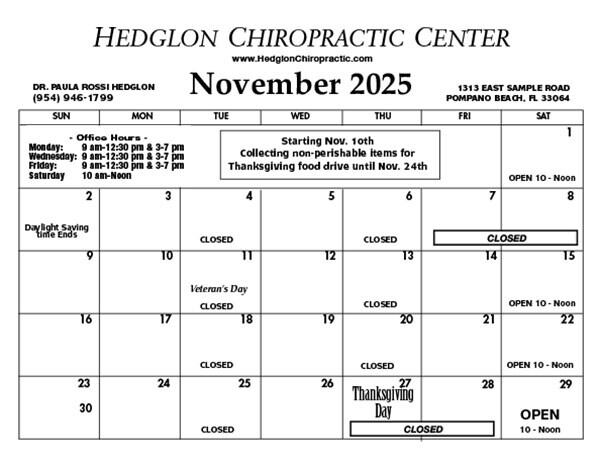 HEDGLON CHIROPRACTIC CENTER

www.HedglonChiropractic.com

DR. PAULA ROSSI HEDGLON
(954) 946-1799

November 2025

1313 EAST SAMPLE ROAD
POMPANO BEACH, FL 33064

| SUN | MON | TUE | WED | THU | FRI | SAT |
|---|---|---|---|---|---|---|
| - Office Hours - Monday: 9 am-12:30 pm & 3-7 pm Wednesday: 9 am-12:30 pm & 3-7 pm Friday: 9 am-12:30 pm & 3-7 pm Saturday 10 am-Noon | | Starting Nov. 10th Collecting non-perishable items for Thanksgiving food drive until Nov. 24th | | | | 1 OPEN 10 - Noon |
| 2 Daylight Saving time Ends | 3 | 4 CLOSED | 5 | 6 CLOSED | 7 CLOSED | 8 |
| 9 | 10 | 11 Veteran's Day CLOSED | 12 | 13 CLOSED | 14 | 15 OPEN 10 - Noon |
| 16 | 17 | 18 CLOSED | 19 | 20 CLOSED | 21 | 22 OPEN 10 - Noon |
| 23 30 | 24 | 25 CLOSED | 26 | 27 Thanksgiving Day CLOSED | 28 | 29 OPEN 10 - Noon |